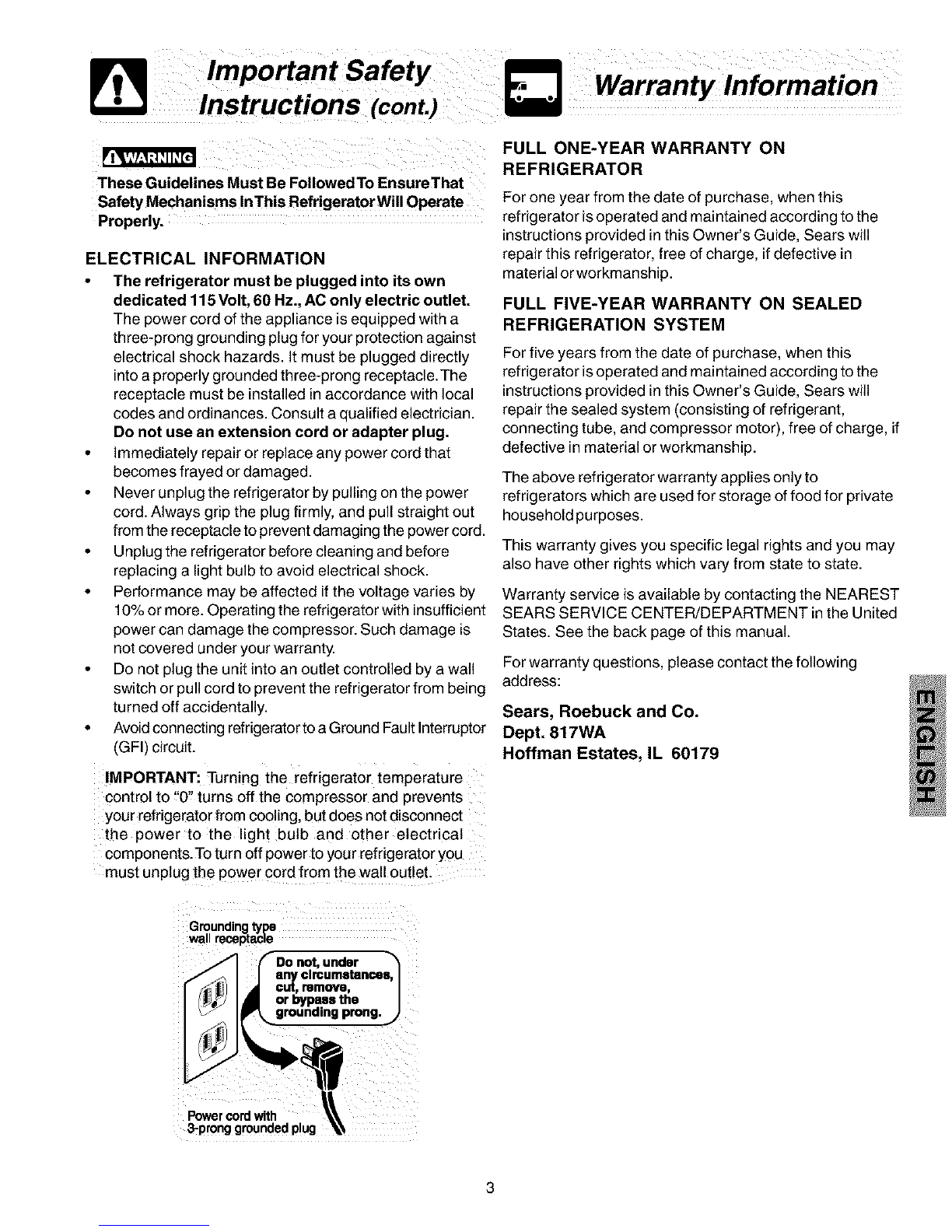 Important Safety Instructions (cont.)

WARNING

These Guidelines Must Be Followed To Ensure That Safety Mechanisms In This Refrigerator Will Operate Properly.

ELECTRICAL INFORMATION

• The refrigerator must be plugged into its own dedicated 115 Volt, 60 Hz., AC only electric outlet. The power cord of the appliance is equipped with a three-prong grounding plug for your protection against electrical shock hazards. It must be plugged directly into a properly grounded three-prong receptacle. The receptacle must be installed in accordance with local codes and ordinances. Consult a qualified electrician. Do not use an extension cord or adapter plug.
• Immediately repair or replace any power cord that becomes frayed or damaged.
• Never unplug the refrigerator by pulling on the power cord. Always grip the plug firmly, and pull straight out from the receptacle to prevent damaging the power cord.
• Unplug the refrigerator before cleaning and before replacing a light bulb to avoid electrical shock.
• Performance may be affected if the voltage varies by 10% or more. Operating the refrigerator with insufficient power can damage the compressor. Such damage is not covered under your warranty.
• Do not plug the unit into an outlet controlled by a wall switch or pull cord to prevent the refrigerator from being turned off accidentally.
• Avoid connecting refrigerator to a Ground Fault Interruptor (GFI) circuit.

IMPORTANT: Turning the refrigerator temperature control to "0" turns off the compressor and prevents your refrigerator from cooling, but does not disconnect the power to the light bulb and other electrical components. To turn off power to your refrigerator you must unplug the power cord from the wall outlet.

Grounding type wall receptacle

Do not, under any circumstances, cut, remove, or bypass the grounding prong.

Power cord with 3-prong grounded plug

Warranty Information

FULL ONE-YEAR WARRANTY ON REFRIGERATOR

For one year from the date of purchase, when this refrigerator is operated and maintained according to the instructions provided in this Owner's Guide, Sears will repair this refrigerator, free of charge, if defective in material or workmanship.

FULL FIVE-YEAR WARRANTY ON SEALED REFRIGERATION SYSTEM

For five years from the date of purchase, when this refrigerator is operated and maintained according to the instructions provided in this Owner's Guide, Sears will repair the sealed system (consisting of refrigerant, connecting tube, and compressor motor), free of charge, if defective in material or workmanship.

The above refrigerator warranty applies only to refrigerators which are used for storage of food for private household purposes.

This warranty gives you specific legal rights and you may also have other rights which vary from state to state.

Warranty service is available by contacting the NEAREST SEARS SERVICE CENTER/DEPARTMENT in the United States. See the back page of this manual.

For warranty questions, please contact the following address:

Sears, Roebuck and Co.
Dept. 817WA
Hoffman Estates, IL 60179

ENGLISH

3